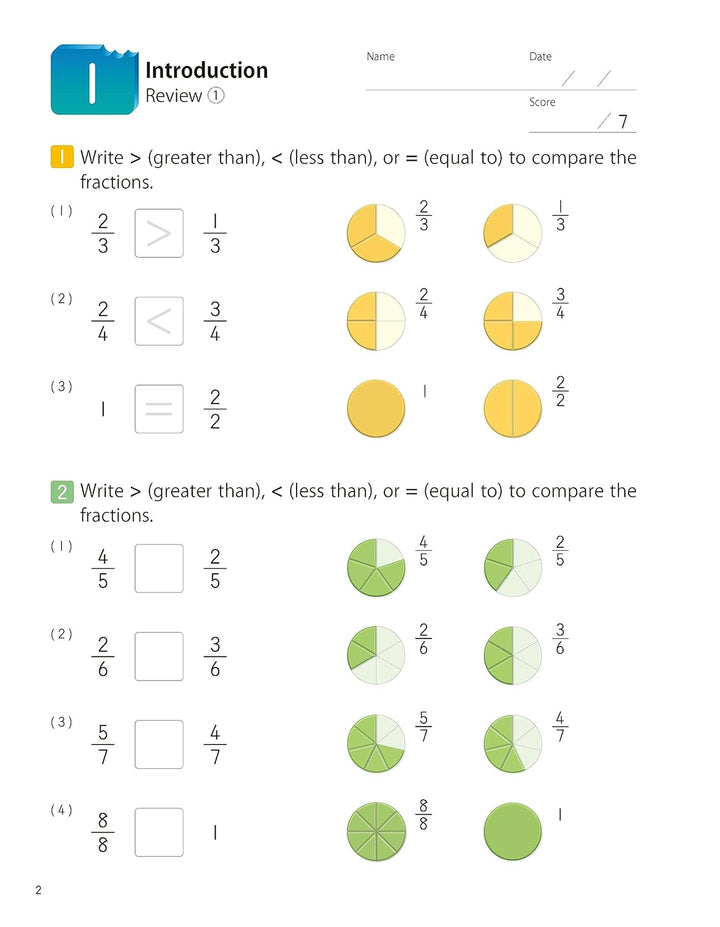 1

Introduction
Review ①

Name

Date
/ /

Score
/ 7

1 Write > (greater than), < (less than), or = (equal to) to compare the fractions.

(1) $\frac{2}{3}$ > $\frac{1}{3}$

$\frac{2}{3}$ $\frac{1}{3}$

(2) $\frac{2}{4}$ < $\frac{3}{4}$

$\frac{2}{4}$ $\frac{3}{4}$

(3) 1 = $\frac{2}{2}$

1 $\frac{2}{2}$

2 Write > (greater than), < (less than), or = (equal to) to compare the fractions.

(1) $\frac{4}{5}$ ☐ $\frac{2}{5}$

$\frac{4}{5}$ $\frac{2}{5}$

(2) $\frac{2}{6}$ ☐ $\frac{3}{6}$

$\frac{2}{6}$ $\frac{3}{6}$

(3) $\frac{5}{7}$ ☐ $\frac{4}{7}$

$\frac{5}{7}$ $\frac{4}{7}$

(4) $\frac{8}{8}$ ☐ 1

$\frac{8}{8}$ 1

2